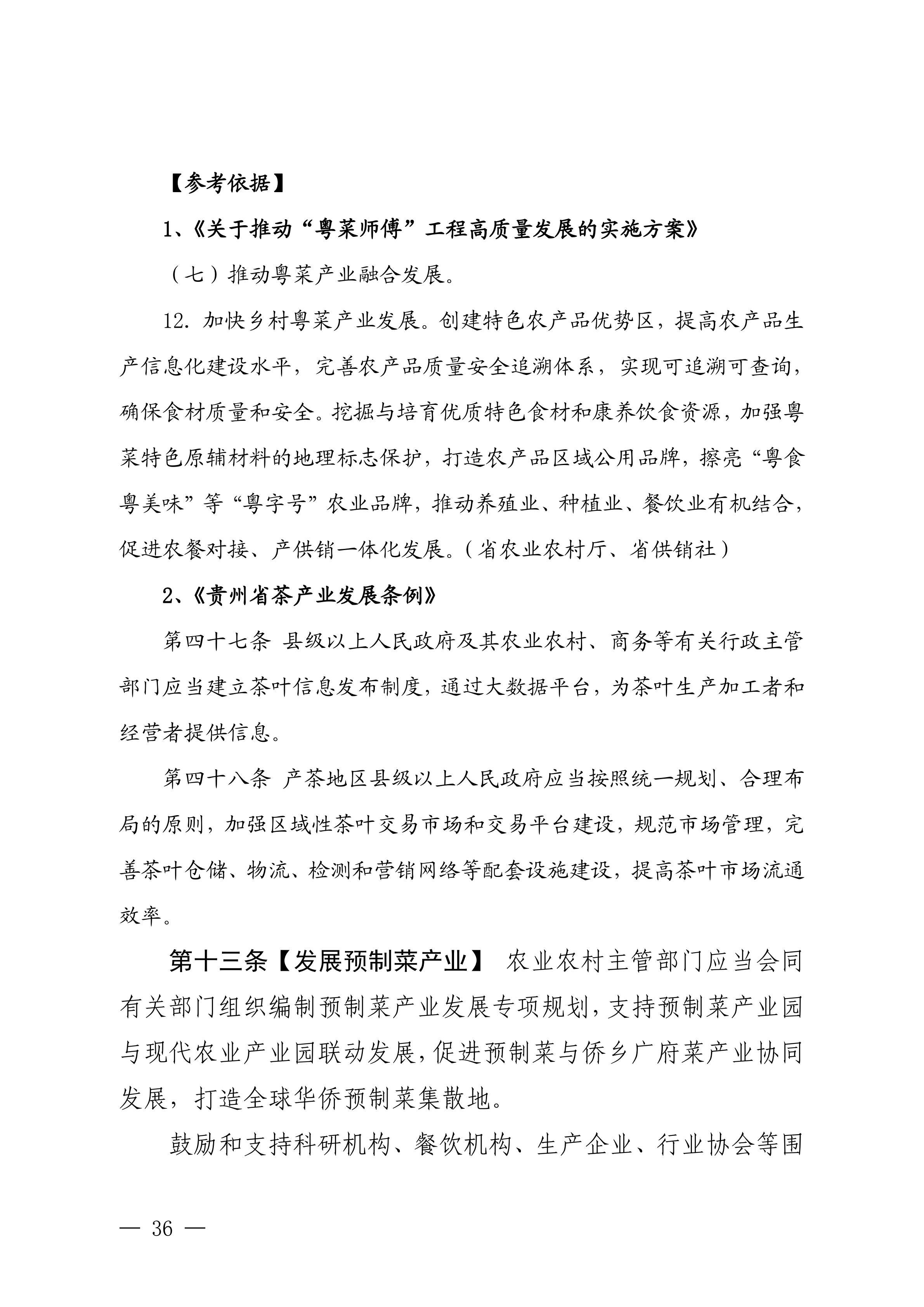 【参考依据】

1、《关于推动“粤菜师傅”工程高质量发展的实施方案》

（七）推动粤菜产业融合发展。

12. 加快乡村粤菜产业发展。创建特色农产品优势区，提高农产品生产信息化建设水平，完善农产品质量安全追溯体系，实现可追溯可查询，确保食材质量和安全。挖掘与培育优质特色食材和康养饮食资源，加强粤菜特色原辅材料的地理标志保护，打造农产品区域公用品牌，擦亮“粤食粤美味”等“粤字号”农业品牌，推动养殖业、种植业、餐饮业有机结合，促进农餐对接、产供销一体化发展。（省农业农村厅、省供销社）

2、《贵州省茶产业发展条例》

第四十七条 县级以上人民政府及其农业农村、商务等有关行政主管部门应当建立茶叶信息发布制度，通过大数据平台，为茶叶生产加工者和经营者提供信息。

第四十八条 产茶地区县级以上人民政府应当按照统一规划、合理布局的原则，加强区域性茶叶交易市场和交易平台建设，规范市场管理，完善茶叶仓储、物流、检测和营销网络等配套设施建设，提高茶叶市场流通效率。

第十三条【发展预制菜产业】 农业农村主管部门应当会同有关部门组织编制预制菜产业发展专项规划，支持预制菜产业园与现代农业产业园联动发展，促进预制菜与侨乡广府菜产业协同发展，打造全球华侨预制菜集散地。

鼓励和支持科研机构、餐饮机构、生产企业、行业协会等围

— 36 —